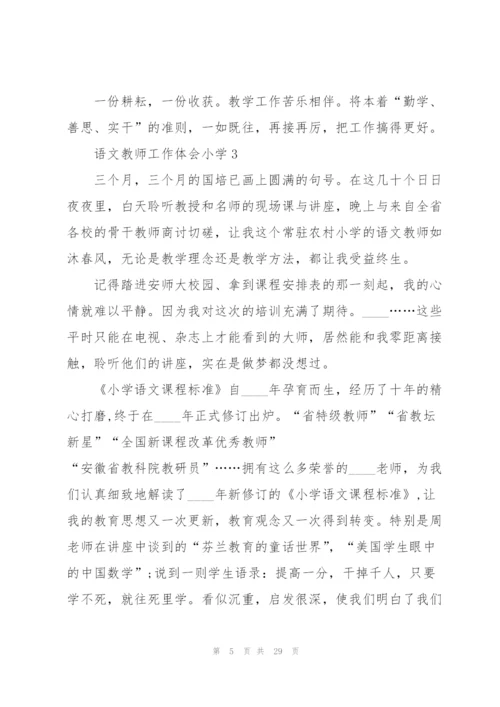 一份耕耘，一份收获。教学工作苦乐相伴。将本着“勤学、善思、实干”的准则，一如既往，再接再厉，把工作搞得更好。

语文教师工作体会小学3

三个月，三个月的国培已画上圆满的句号。在这几十个日日夜夜里，白天聆听教授和名师的现场课与讲座，晚上与来自全省各校的骨干教师商讨切磋，让我这个常驻农村小学的语文教师如沐春风，无论是教学理念还是教学方法，都让我受益终生。

记得踏进安师大校园、拿到课程安排表的那一刻起，我的心情就难以平静。因为我对这次的培训充满了期待。____……这些平时只能在电视、杂志上才能看到的大师，居然能和我零距离接触，聆听他们的讲座，实在是做梦都没想过。

《小学语文课程标准》自____年孕育而生，经历了十年的精心打磨，终于在____年正式修订出炉。“省特级教师”“省教坛新星”“全国新课程改革优秀教师”

“安徽省教科院教研员”……拥有这么多荣誉的____老师，为我们认真细致地解读了____年新修订的《小学语文课程标准》，让我的教育思想又一次更新，教育观念又一次得到转变。特别是周老师在讲座中谈到的“芬兰教育的童话世界”，“美国学生眼中的中国数学”；说到一则学生语录：提高一分，干掉千人，只要学不死，就往死里学。看似沉重，启发很深，使我们明白了我们

第 5 页 共 29 页